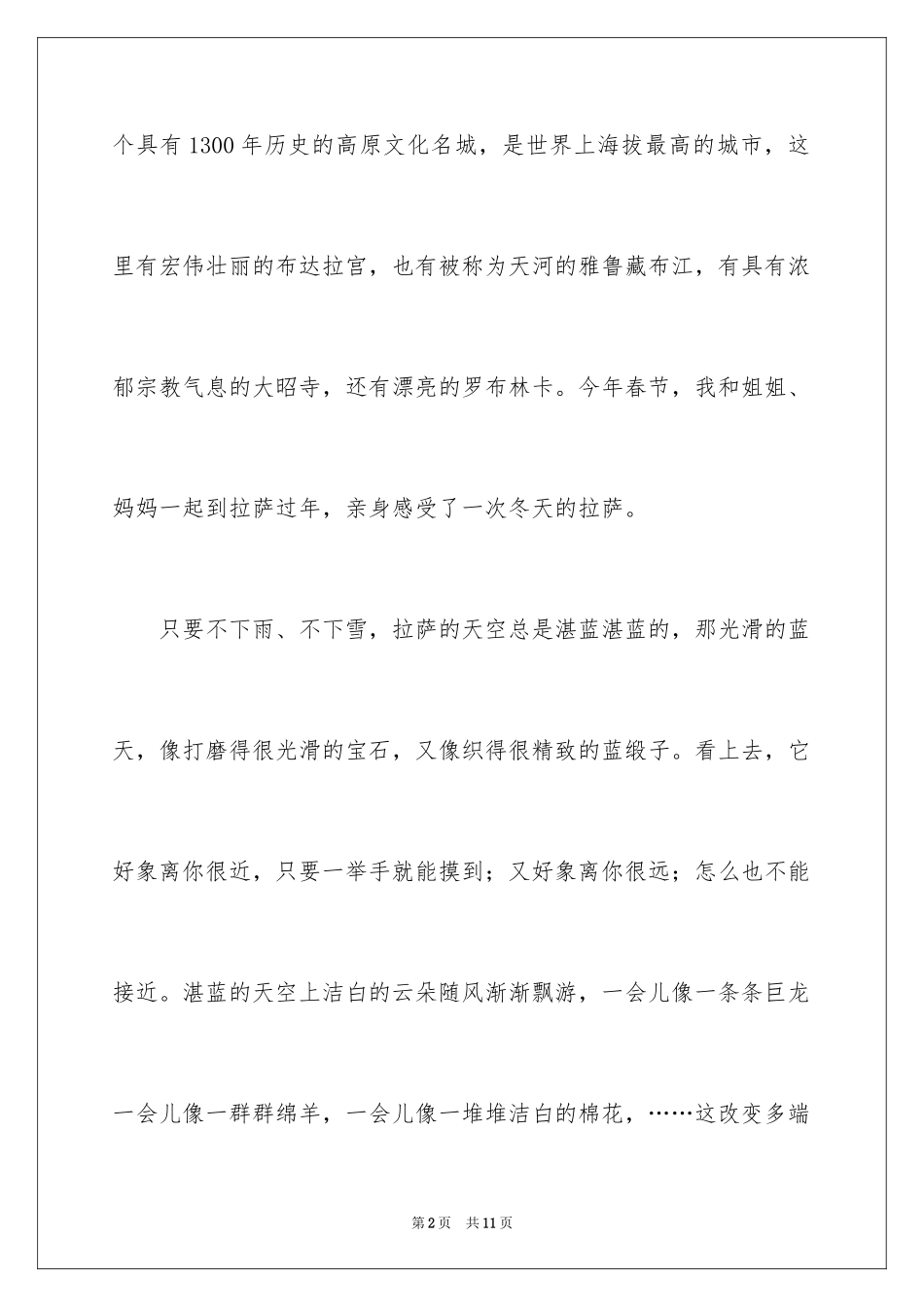 个具有1300年历史的高原文化名城，是世界上海拔最高的城市，这里有宏伟壮丽的布达拉宫，也有被称为天河的雅鲁藏布江，有具有浓郁宗教气息的大昭寺，还有漂亮的罗布林卡。今年春节，我和姐姐、妈妈一起到拉萨过年，亲身感受了一次冬天的拉萨。

只要不下雨、不下雪，拉萨的天空总是湛蓝湛蓝的，那光滑的蓝天，像打磨得很光滑的宝石，又像织得很精致的蓝缎子。看上去，它好象离你很近，只要一举手就能摸到；又好象离你很远；怎么也不能接近。湛蓝的天空上洁白的云朵随风渐渐飘游，一会儿像一条条巨龙一会儿像一群群绵羊，一会儿像一堆堆洁白的棉花，……这改变多端

第2页 共11页